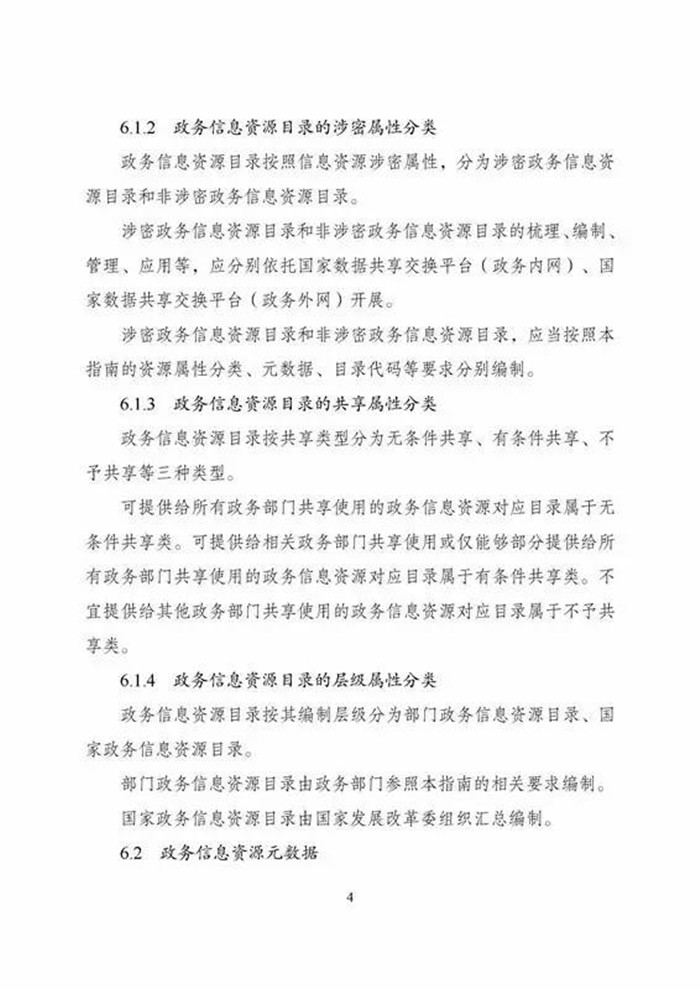 6.1.2 政务信息资源目录的涉密属性分类

政务信息资源目录按照信息资源涉密属性，分为涉密政务信息资源目录和非涉密政务信息资源目录。

涉密政务信息资源目录和非涉密政务信息资源目录的梳理、编制、管理、应用等，应分别依托国家数据共享交换平台（政务内网）、国家数据共享交换平台（政务外网）开展。

涉密政务信息资源目录和非涉密政务信息资源目录，应当按照本指南的资源属性分类、元数据、目录代码等要求分别编制。

6.1.3 政务信息资源目录的共享属性分类

政务信息资源目录按共享类型分为无条件共享、有条件共享、不予共享等三种类型。

可提供给所有政务部门共享使用的政务信息资源对应目录属于无条件共享类。可提供给相关政务部门共享使用或仅能够部分提供给所有政务部门共享使用的政务信息资源对应目录属于有条件共享类。不宜提供给其他政务部门共享使用的政务信息资源对应目录属于不予共享类。

6.1.4 政务信息资源目录的层级属性分类

政务信息资源目录按其编制层级分为部门政务信息资源目录、国家政务信息资源目录。

部门政务信息资源目录由政务部门参照本指南的相关要求编制。

国家政务信息资源目录由国家发展改革委组织汇总编制。

6.2 政务信息资源元数据

4